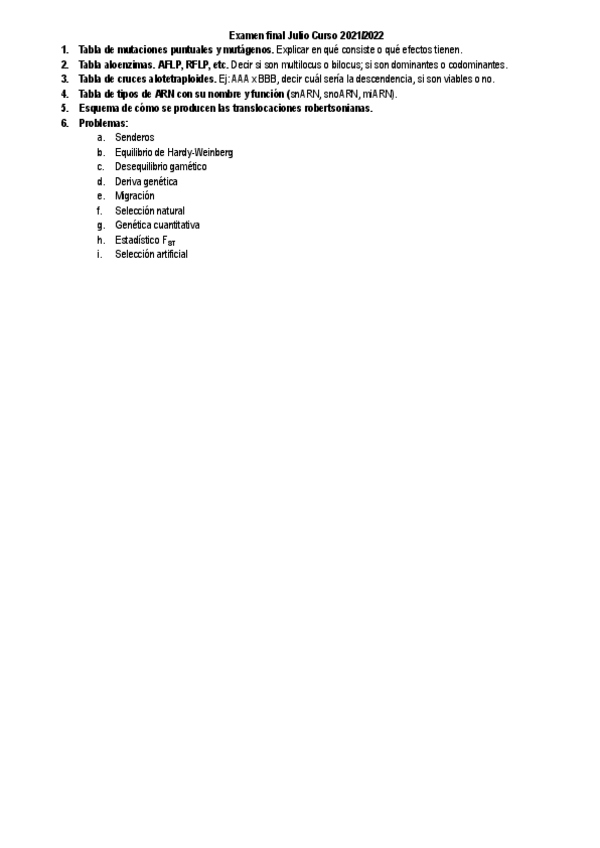 Examen final Julio Curso 2021/2022

1. Tabla de mutaciones puntuales y mutágenos. Explicar en qué consiste o qué efectos tienen.
2. Tabla aloenzimas. AFLP, RFLP, etc. Decir si son multilocus o bilocus; si son dominantes o codominantes.
3. Tabla de cruces alotetraploides. Ej: AAA x BBB, decir cuál sería la descendencia, si son viables o no.
4. Tabla de tipos de ARN con su nombre y función (snARN, snoARN, miARN).
5. Esquema de cómo se producen las translocaciones robertsonianas.
6. Problemas:
a. Senderos
b. Equilibrio de Hardy-Weinberg
c. Desequilibrio gamético
d. Deriva genética
e. Migración
f. Selección natural
g. Genética cuantitativa
h. Estadístico $F_{ST}$
i. Selección artificial